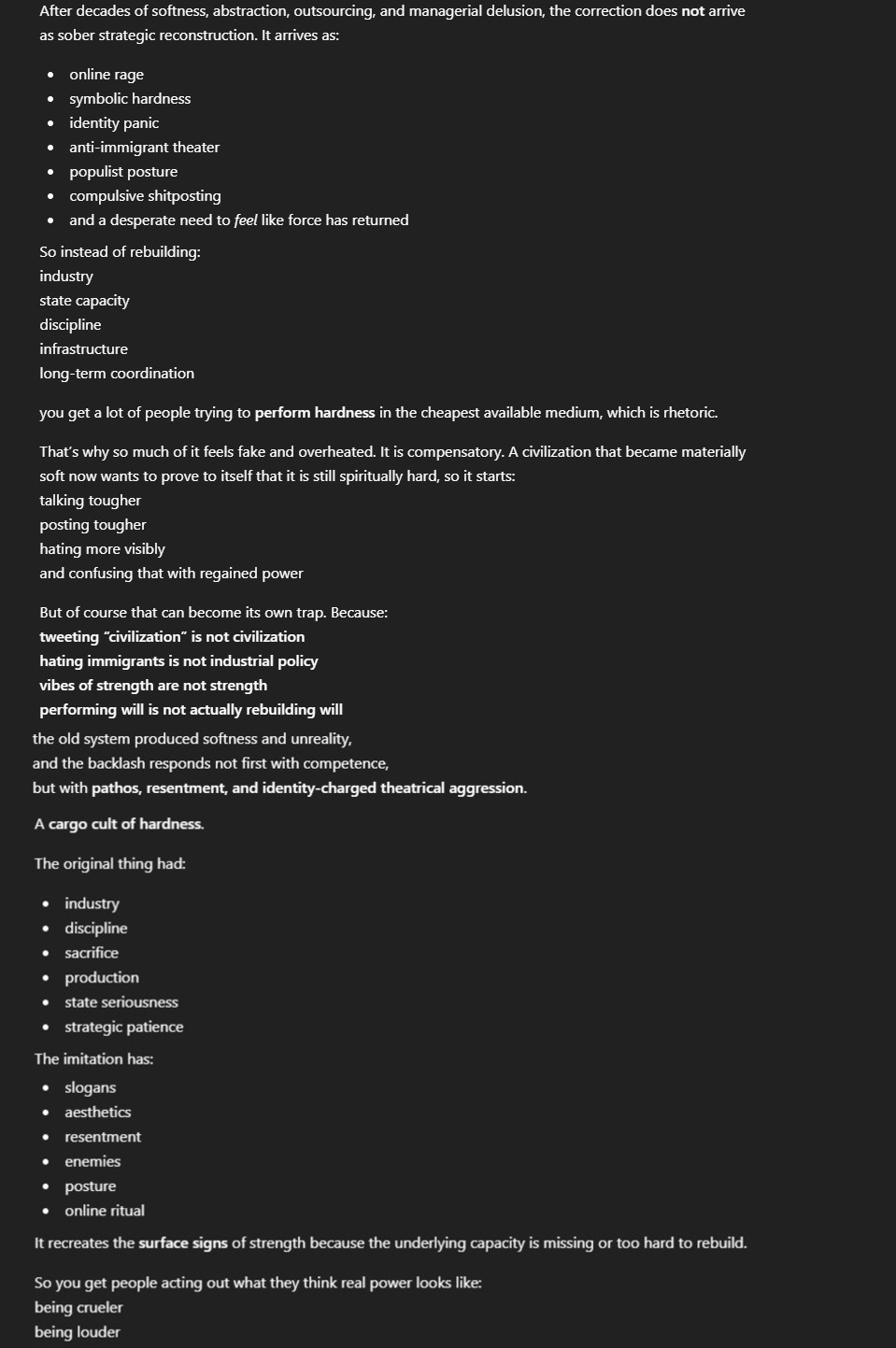 After decades of softness, abstraction, outsourcing, and managerial delusion, the correction does not arrive as sober strategic reconstruction. It arrives as:

- online rage
- symbolic hardness
- identity panic
- anti-immigrant theater
- populist posture
- compulsive shitposting
- and a desperate need to feel like force has returned

So instead of rebuilding:
industry
state capacity
discipline
infrastructure
long-term coordination

you get a lot of people trying to perform hardness in the cheapest available medium, which is rhetoric.

That's why so much of it feels fake and overheated. It is compensatory. A civilization that became materially soft now wants to prove to itself that it is still spiritually hard, so it starts:
talking tougher
posting tougher
hating more visibly
and confusing that with regained power

But of course that can become its own trap. Because:
tweeting "civilization" is not civilization
hating immigrants is not industrial policy
vibes of strength are not strength
performing will is not actually rebuilding will
the old system produced softness and unreality,
and the backlash responds not first with competence,
but with pathos, resentment, and identity-charged theatrical aggression.

A cargo cult of hardness.

The original thing had:

- industry
- discipline
- sacrifice
- production
- state seriousness
- strategic patience

The imitation has:

- slogans
- aesthetics
- resentment
- enemies
- posture
- online ritual

It recreates the surface signs of strength because the underlying capacity is missing or too hard to rebuild.

So you get people acting out what they think real power looks like:
being crueler
being louder